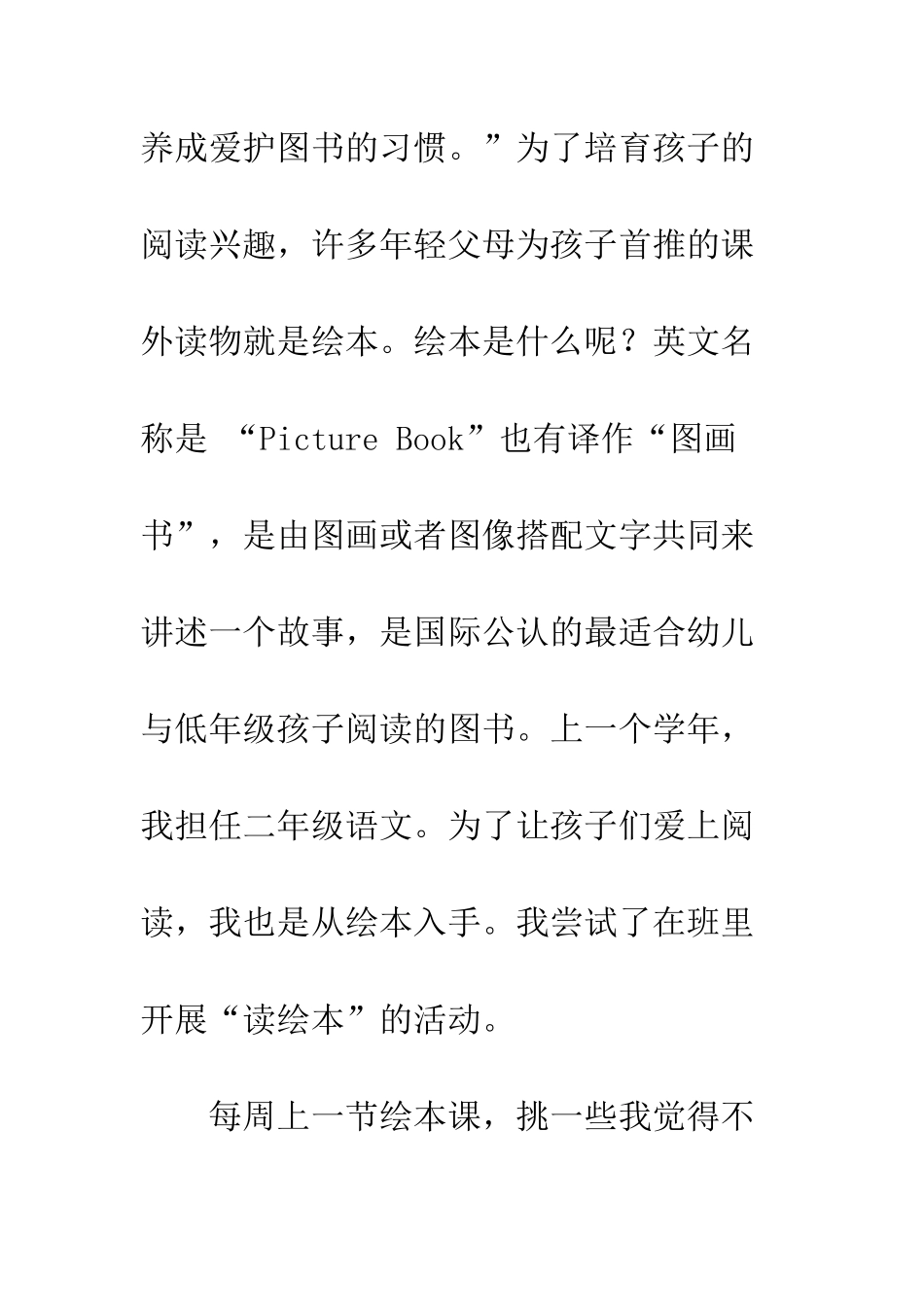 养成爱护图书的习惯。”为了培育孩子的阅读兴趣，许多年轻父母为孩子首推的课外读物就是绘本。绘本是什么呢？英文名称是 “Picture Book”也有译作“图画书”，是由图画或者图像搭配文字共同来讲述一个故事，是国际公认的最适合幼儿与低年级孩子阅读的图书。上一个学年，我担任二年级语文。为了让孩子们爱上阅读，我也是从绘本入手。我尝试了在班里开展“读绘本”的活动。

每周上一节绘本课，挑一些我觉得不